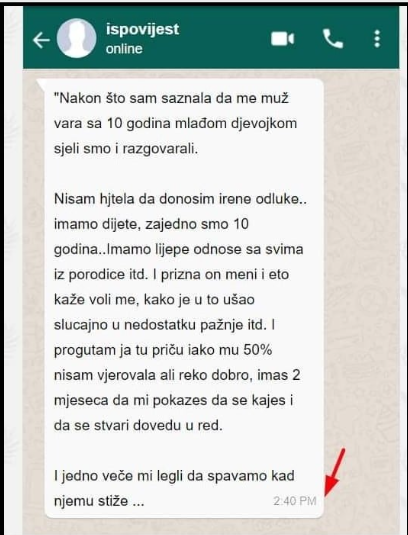 ispovijest
online

"Nakon što sam saznala da me muž vara sa 10 godina mlađom djevojkom sjeli smo i razgovarali.

Nisam hjtela da donosim irene odluke.. imamo dijete, zajedno smo 10 godina..Imamo lijepe odnose sa svima iz porodice itd. I prizna on meni i eto kaže voli me, kako je u to ušao slucajno u nedostatku pažnje itd. I progutam ja tu priču iako mu 50% nisam vjerovala ali reko dobro, imas 2 mjeseca da mi pokazes da se kajes i da se stvari dovedu u red.

I jedno veče mi legli da spavamo kad njemu stiže ...

2:40 PM